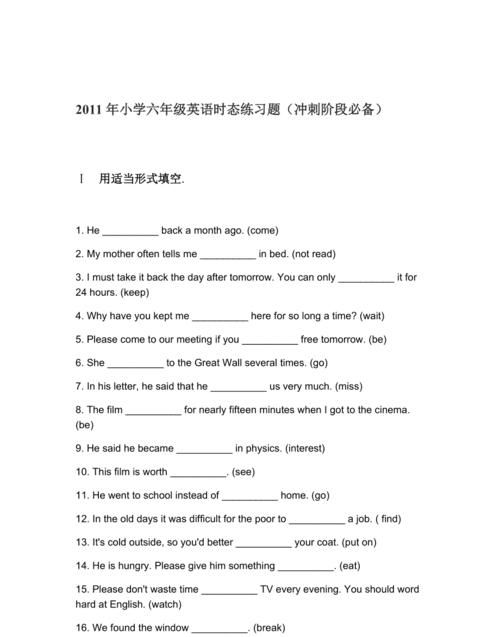 2011 年小学六年级英语时态练习题（冲刺阶段必备）

I 用适当形式填空.

1. He __________ back a month ago. (come)

2. My mother often tells me __________ in bed. (not read)

3. I must take it back the day after tomorrow. You can only __________ it for 24 hours. (keep)

4. Why have you kept me __________ here for so long a time? (wait)

5. Please come to our meeting if you __________ free tomorrow. (be)

6. She __________ to the Great Wall several times. (go)

7. In his letter, he said that he __________ us very much. (miss)

8. The film __________ for nearly fifteen minutes when I got to the cinema. (be)

9. He said he became __________ in physics. (interest)

10. This film is worth __________. (see)

11. He went to school instead of __________ home. (go)

12. In the old days it was difficult for the poor to __________ a job. ( find)

13. It's cold outside, so you'd better __________ your coat. (put on)

14. He is hungry. Please give him something __________. (eat)

15. Please don't waste time __________ TV every evening. You should word hard at English. (watch)

16. We found the window __________. (break)